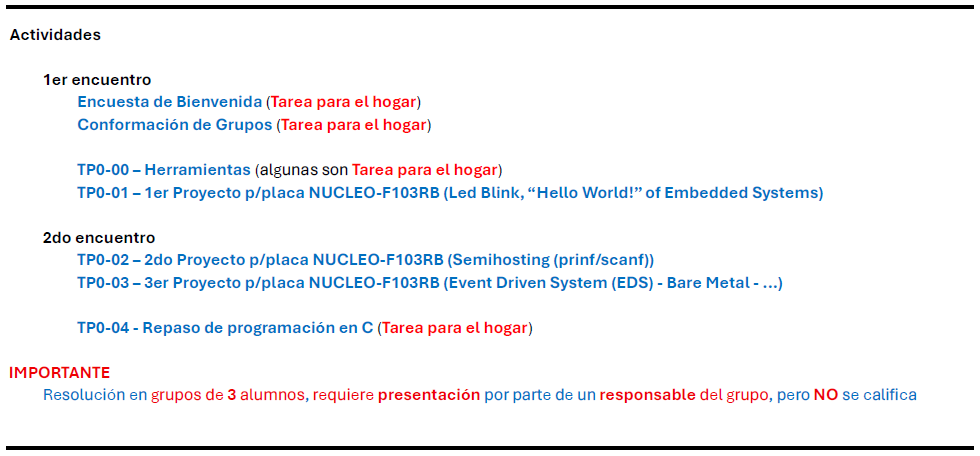 Actividades

1er encuentro
Encuesta de Bienvenida (Tarea para el hogar)
Conformación de Grupos (Tarea para el hogar)

TP0-00 – Herramientas (algunas son Tarea para el hogar)
TP0-01 – 1er Proyecto p/placa NUCLEO-F103RB (Led Blink, “Hello World!” of Embedded Systems)

2do encuentro
TP0-02 – 2do Proyecto p/placa NUCLEO-F103RB (Semihosting (prinf/scanf))
TP0-03 – 3er Proyecto p/placa NUCLEO-F103RB (Event Driven System (EDS) - Bare Metal - ...)

TP0-04 - Repaso de programación en C (Tarea para el hogar)

IMPORTANTE
Resolución en grupos de 3 alumnos, requiere presentación por parte de un responsable del grupo, pero NO se califica